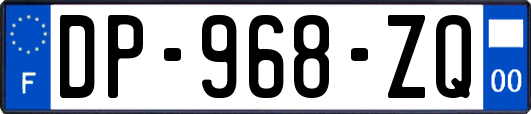 F
DP-968-ZQ
00